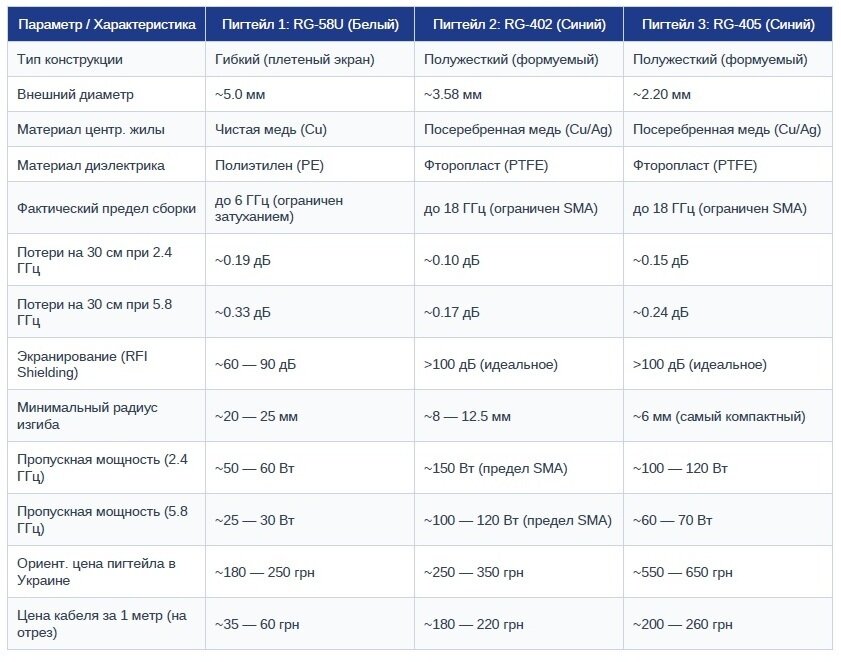 | Параметр / Характеристика | Пигтейл 1: RG-58U (Белый) | Пигтейл 2: RG-402 (Синий) | Пигтейл 3: RG-405 (Синий) |
|---|---|---|---|
| Тип конструкции | Гибкий (плетеный экран) | Полужесткий (формуемый) | Полужесткий (формуемый) |
| Внешний диаметр | ~5.0 мм | ~3.58 мм | ~2.20 мм |
| Материал центр. жилы | Чистая медь (Cu) | Посеребренная медь (Cu/Ag) | Посеребренная медь (Cu/Ag) |
| Материал диэлектрика | Полиэтилен (PE) | Фторопласт (PTFE) | Фторопласт (PTFE) |
| Фактический предел сборки | до 6 ГГц (ограничен затуханием) | до 18 ГГц (ограничен SMA) | до 18 ГГц (ограничен SMA) |
| Потери на 30 см при 2.4 ГГц | ~0.19 дБ | ~0.10 дБ | ~0.15 дБ |
| Потери на 30 см при 5.8 ГГц | ~0.33 дБ | ~0.17 дБ | ~0.24 дБ |
| Экранирование (RFI Shielding) | ~60 — 90 дБ | >100 дБ (идеальное) | >100 дБ (идеальное) |
| Минимальный радиус изгиба | ~20 — 25 мм | ~8 — 12.5 мм | ~6 мм (самый компактный) |
| Пропускная мощность (2.4 ГГц) | ~50 — 60 Вт | ~150 Вт (предел SMA) | ~100 — 120 Вт |
| Пропускная мощность (5.8 ГГц) | ~25 — 30 Вт | ~100 — 120 Вт (предел SMA) | ~60 — 70 Вт |
| Ориент. цена пигтейла в Украине | ~180 — 250 грн | ~250 — 350 грн | ~550 — 650 грн |
| Цена кабеля за 1 метр (на отрез) | ~35 — 60 грн | ~180 — 220 грн | ~200 — 260 грн |